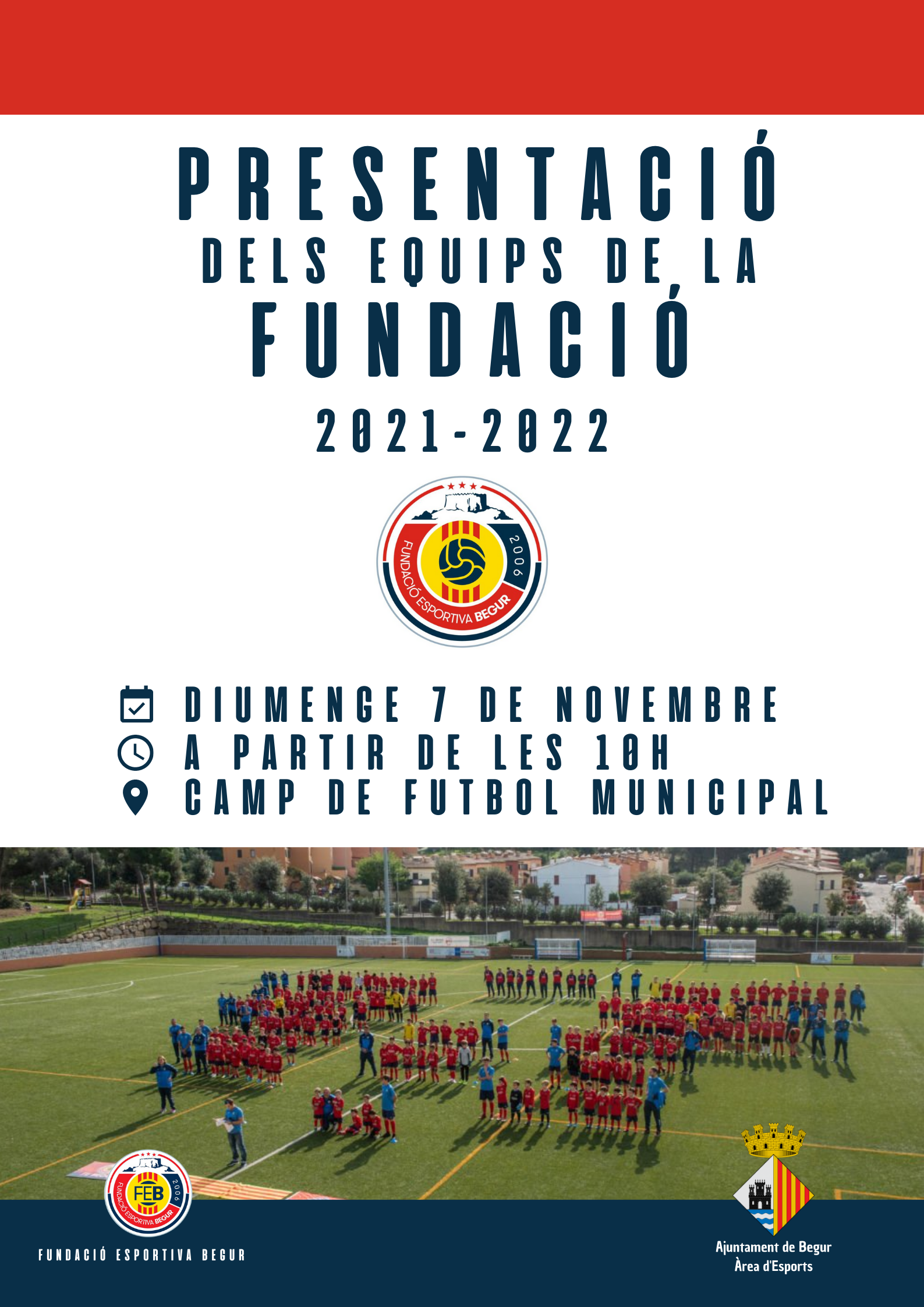 PRESENTACIÓ
DELS EQUIPS DE LA
FUNDACIÓ
2021-2022

FUNDACIÓ ESPORTIVA BEGUR
2006

DIUMENGE 7 DE NOVEMBRE
A PARTIR DE LES 10H
CAMP DE FUTBOL MUNICIPAL

FEB
FUNDACIÓ ESPORTIVA BEGUR
2006

FUNDACIÓ ESPORTIVA BEGUR

Ajuntament de Begur
Àrea d'Esports